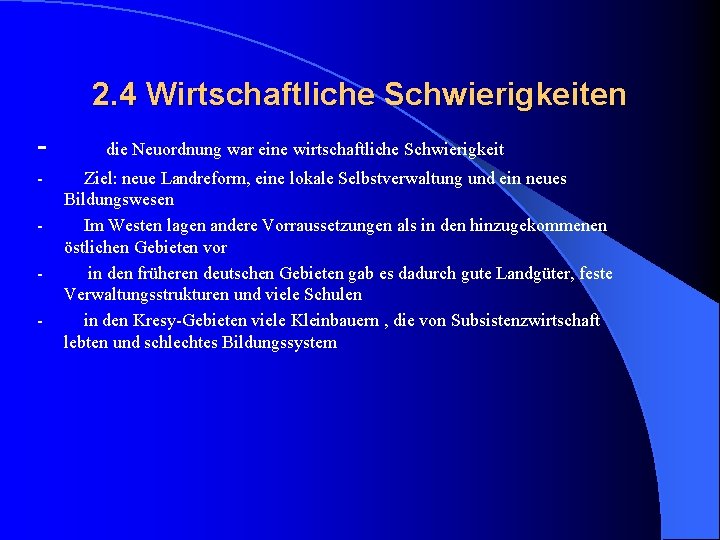 2.4 Wirtschaftliche Schwierigkeiten

- die Neuordnung war eine wirtschaftliche Schwierigkeit

- Ziel: neue Landreform, eine lokale Selbstverwaltung und ein neues Bildungswesen

- Im Westen lagen andere Vorraussetzungen als in den hinzugekommenen östlichen Gebieten vor

- in den früheren deutschen Gebieten gab es dadurch gute Landgüter, feste Verwaltungsstrukturen und viele Schulen

- in den Kresy-Gebieten viele Kleinbauern , die von Subsistenzwirtschaft lebten und schlechtes Bildungssystem